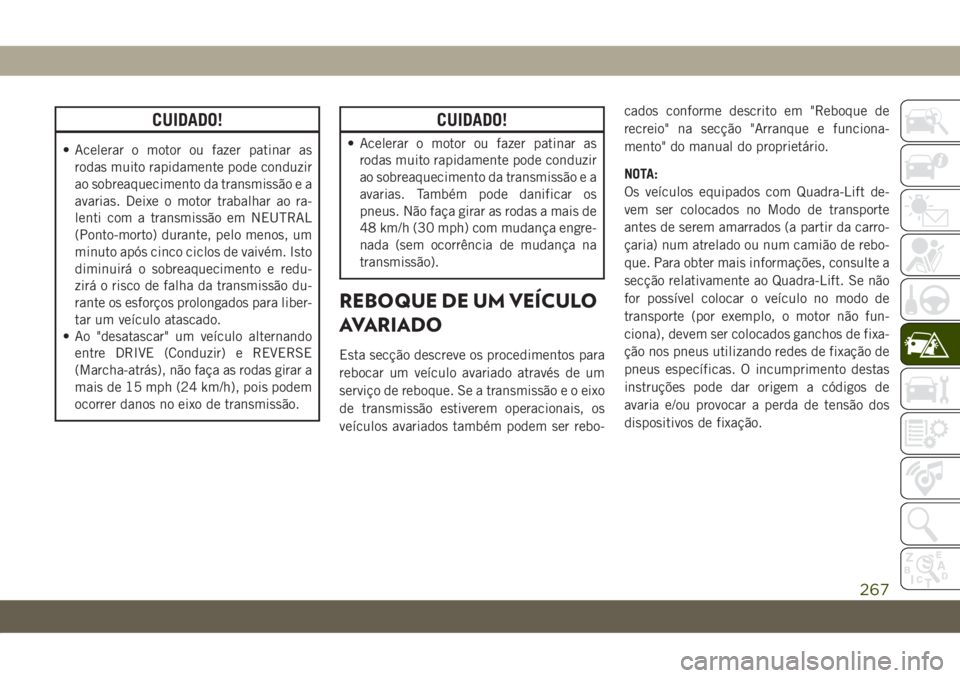 CUIDADO!

• Acelerar o motor ou fazer patinar as rodas muito rapidamente pode conduzir ao sobreaquecimento da transmissão e a avarias. Deixe o motor trabalhar ao ralenti com a transmissão em NEUTRAL (Ponto-morto) durante, pelo menos, um minuto após cinco ciclos de vaivém. Isto diminuirá o sobreaquecimento e reduzirá o risco de falha da transmissão durante os esforços prolongados para libertar um veículo atascado.
• Ao "desatascar" um veículo alternando entre DRIVE (Conduzir) e REVERSE (Marcha-atrás), não faça as rodas girar a mais de 15 mph (24 km/h), pois podem ocorrer danos no eixo de transmissão.

CUIDADO!

• Acelerar o motor ou fazer patinar as rodas muito rapidamente pode conduzir ao sobreaquecimento da transmissão e a avarias. Também pode danificar os pneus. Não faça girar as rodas a mais de 48 km/h (30 mph) com mudança engrenada (sem ocorrência de mudança na transmissão).

REBOQUE DE UM VEÍCULO AVARIADO

Esta secção descreve os procedimentos para rebocar um veículo avariado através de um serviço de reboque. Se a transmissão e o eixo de transmissão estiverem operacionais, os veículos avariados também podem ser rebocados conforme descrito em "Reboque de recreio" na secção "Arranque e funcionamento" do manual do proprietário.

NOTA:
Os veículos equipados com Quadra-Lift devem ser colocados no Modo de transporte antes de serem amarrados (a partir da carroçaria) num atrelado ou num camião de reboque. Para obter mais informações, consulte a secção relativamente ao Quadra-Lift. Se não for possível colocar o veículo no modo de transporte (por exemplo, o motor não funciona), devem ser colocados ganchos de fixação nos pneus utilizando redes de fixação de pneus específicas. O incumprimento destas instruções pode dar origem a códigos de avaria e/ou provocar a perda de tensão dos dispositivos de fixação.

267

carmanualsonline.info